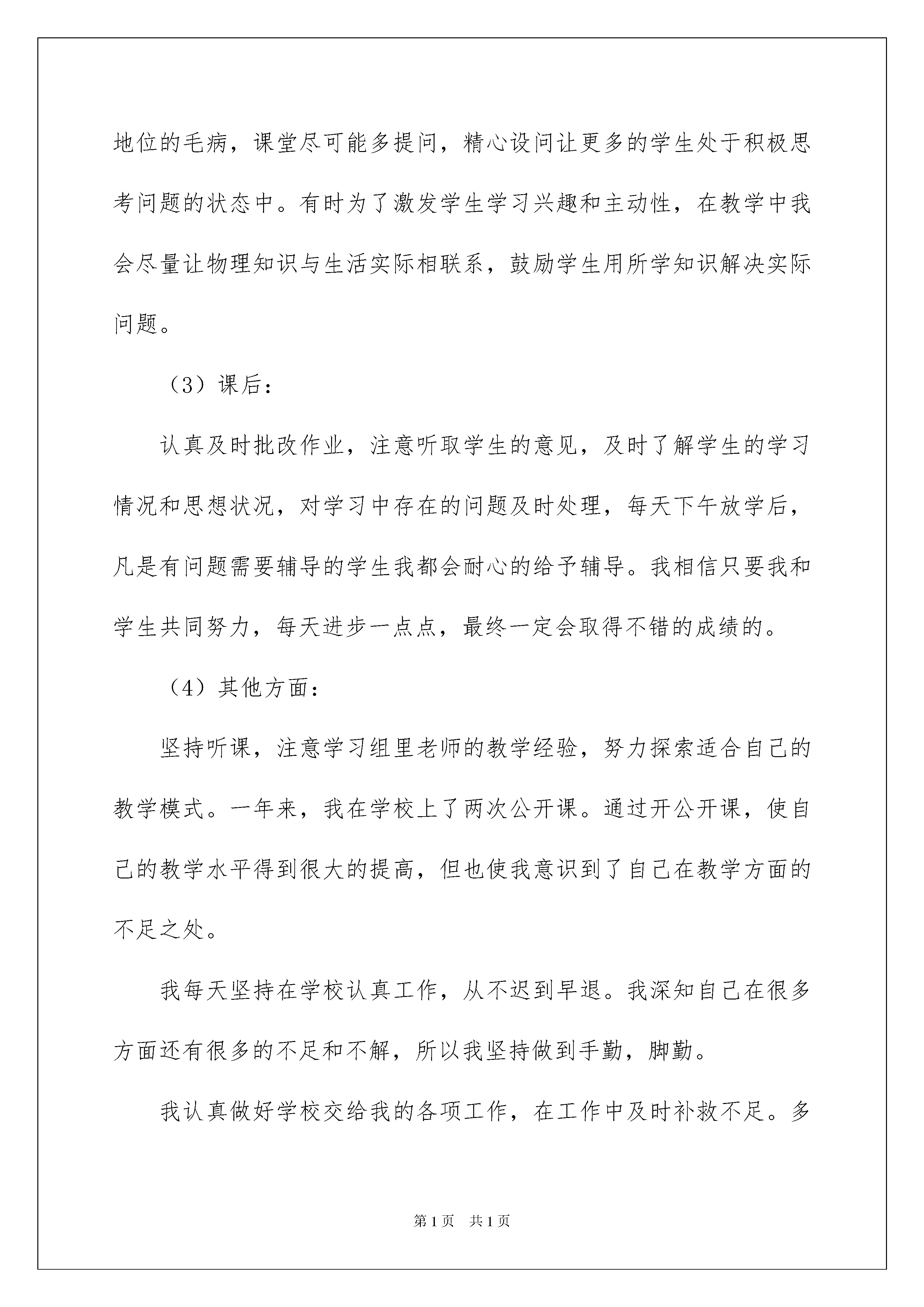 地位的毛病，课堂尽可能多提问，精心设问让更多的学生处于积极思考问题的状态中。有时为了激发学生学习兴趣和主动性，在教学中我会尽量让物理知识与生活实际相联系，鼓励学生用所学知识解决实际问题。

（3）课后：

认真及时批改作业，注意听取学生的意见，及时了解学生的学习情况和思想状况，对学习中存在的问题及时处理，每天下午放学后，凡是有问题需要辅导的学生我都会耐心的给予辅导。我相信只要我和学生共同努力，每天进步一点点，最终一定会取得不错的成绩的。

（4）其他方面：

坚持听课，注意学习组里老师的教学经验，努力探索适合自己的教学模式。一年来，我在学校上了两次公开课。通过开公开课，使自己的教学水平得到很大的提高，但也使我意识到了自己在教学方面的不足之处。

我每天坚持在学校认真工作，从不迟到早退。我深知自己在很多方面还有很多的不足和不解，所以我坚持做到手勤，脚勤。

我认真做好学校交给我的各项工作，在工作中及时补救不足。多

第1页 共1页